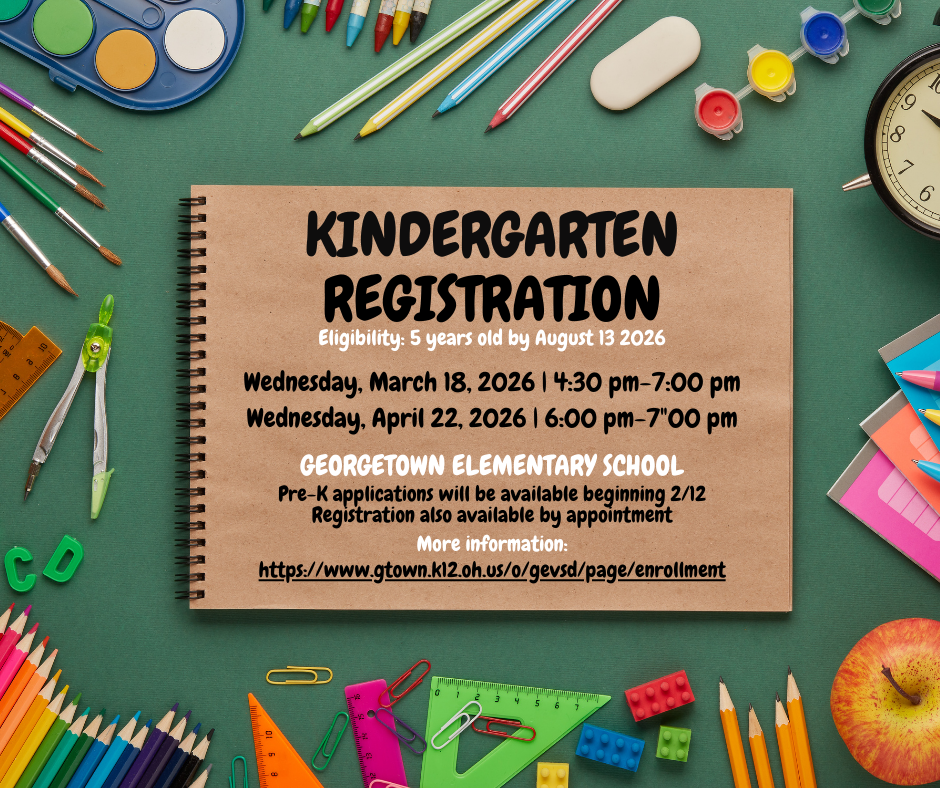 KINDERGARTEN REGISTRATION

Eligibility: 5 years old by August 13 2026

Wednesday, March 18, 2026 | 4:30 pm-7:00 pm

Wednesday, April 22, 2026 | 6:00 pm-7"00 pm

GEORGETOWN ELEMENTARY SCHOOL

Pre-K applications will be available beginning 2/12

Registration also available by appointment

More information:

https://www.gtown.k12.oh.us/o/gevsd/page/enrollment

C D